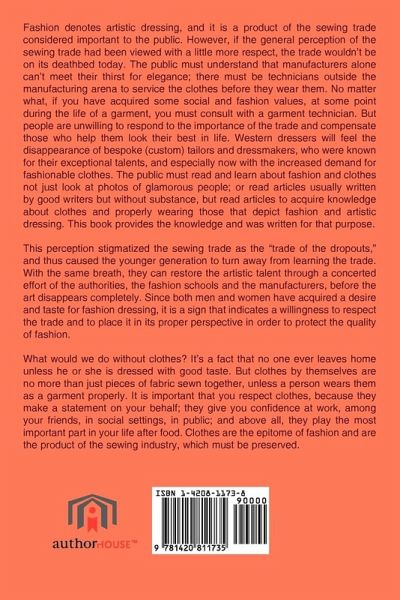 Fashion denotes artistic dressing, and it is a product of the sewing trade considered important to the public. However, if the general perception of the sewing trade had been viewed with a little more respect, the trade wouldn't be on its deathbed today. The public must understand that manufacturers alone can't meet their thirst for elegance; there must be technicians outside the manufacturing arena to service the clothes before they wear them. No matter what, if you have acquired some social and fashion values, at some point during the life of a garment, you must consult with a garment technician. But people are unwilling to respond to the importance of the trade and compensate those who help them look their best in life. Western dressers will feel the disappearance of bespoke (custom) tailors and dressmakers, who were known for their exceptional talents, and especially now with the increased demand for fashionable clothes. The public must read and learn about fashion and clothes not just look at photos of glamorous people; or read articles usually written by good writers but without substance, but read articles to acquire knowledge about clothes and properly wearing those that depict fashion and artistic dressing. This book provides the knowledge and was written for that purpose.

This perception stigmatized the sewing trade as the "trade of the dropouts," and thus caused the younger generation to turn away from learning the trade. With the same breath, they can restore the artistic talent through a concerted effort of the authorities, the fashion schools and the manufacturers, before the art disappears completely. Since both men and women have acquired a desire and taste for fashion dressing, it is a sign that indicates a willingness to respect the trade and to place it in its proper perspective in order to protect the quality of fashion.

What would we do without clothes? It's a fact that no one ever leaves home unless he or she is dressed with good taste. But clothes by themselves are no more than just pieces of fabric sewn together, unless a person wears them as a garment properly. It is important that you respect clothes, because they make a statement on your behalf; they give you confidence at work, among your friends, in social settings, in public; and above all, they play the most important part in your life after food. Clothes are the epitome of fashion and are the product of the sewing industry, which must be preserved.

authorHOUSE™

ISBN 1-4208-1173-8
90000
9 781420 811735